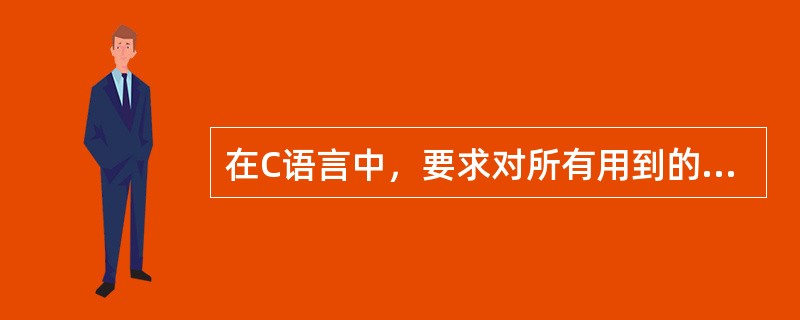 在C语言中，要求对所有用到的...